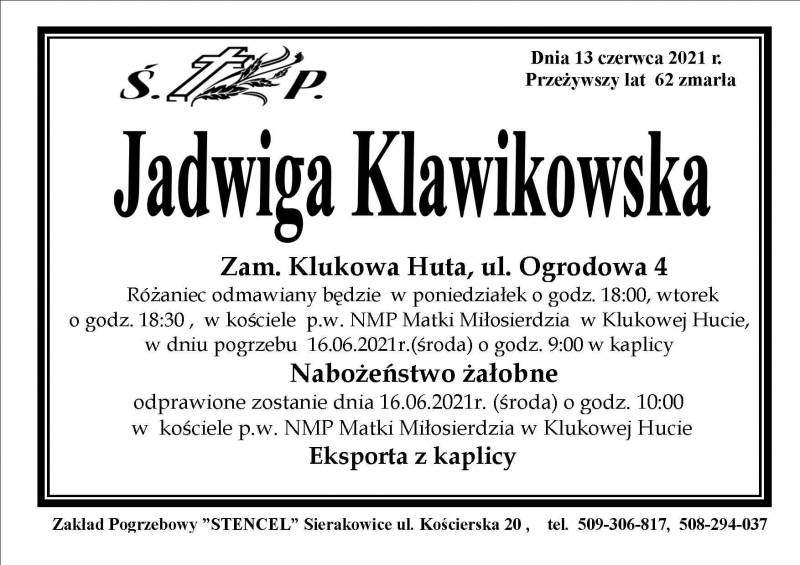 Ś. P.

Dnia 13 czerwca 2021 r.
Przeżywszy lat 62 zmarła

Jadwiga Klawikowska

Zam. Klukowa Huta, ul. Ogrodowa 4

Różaniec odmawiany będzie w poniedziałek o godz. 18:00, wtorek o godz. 18:30 , w kościele p.w. NMP Matki Miłosierdzia w Klukowej Hucie, w dniu pogrzebu 16.06.2021r.(środa) o godz. 9:00 w kaplicy

Nabożeństwo żałobne

odprawione zostanie dnia 16.06.2021r. (środa) o godz. 10:00 w kościele p.w. NMP Matki Miłosierdzia w Klukowej Hucie

Eksporta z kaplicy

Zakład Pogrzebowy "STENCEL" Sierakowice ul. Kościerska 20 , tel. 509-306-817, 508-294-037